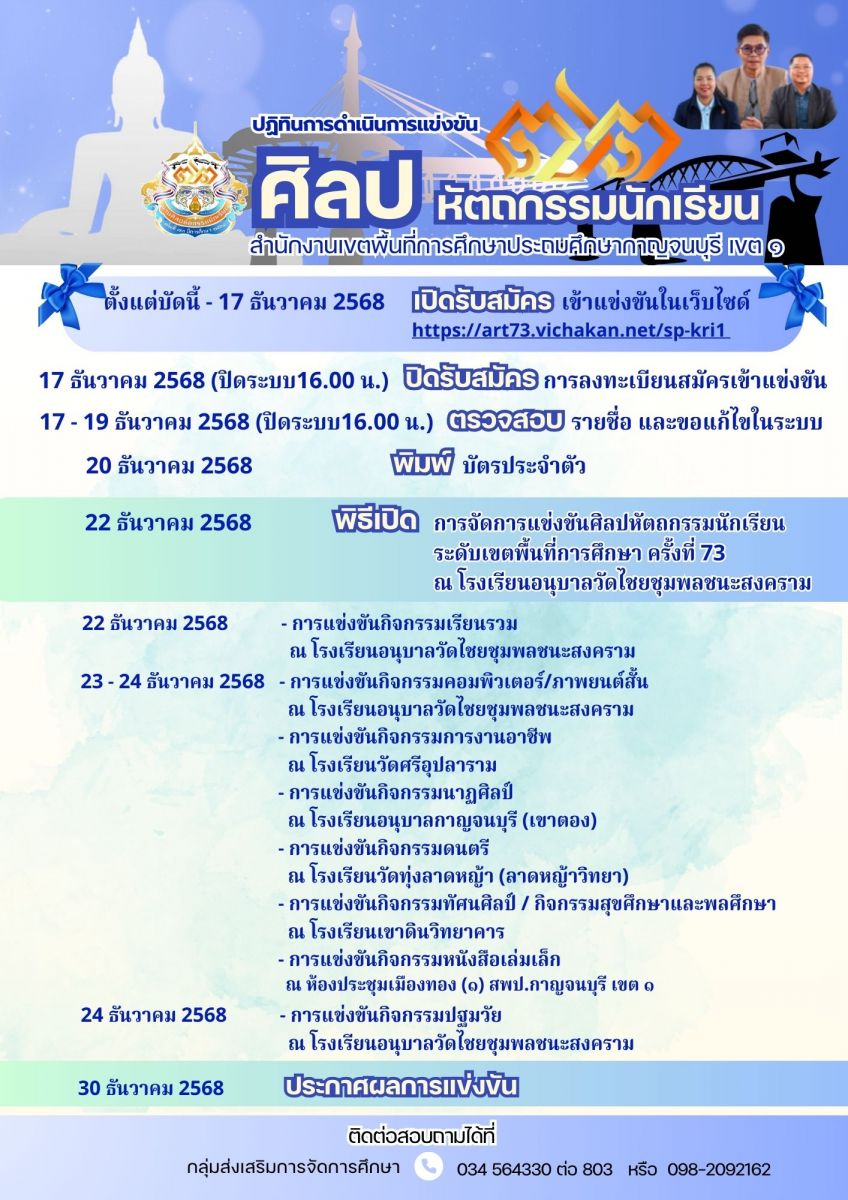 ปฏิทินการดำเนินการแข่งขัน

ศิลป หัตถกรรมนักเรียน

สำนักงานเขตพื้นที่การศึกษาประถมศึกษากาญจนบุรี เขต ๑

ตั้งแต่บัดนี้ - 17 ธันวาคม 2568 เปิดรับสมัคร เข้าแข่งขันในเว็บไซต์ https://art73.vichakan.net/sp-kri1

17 ธันวาคม 2568 (ปิดระบบ16.00 น.) ปิดรับสมัคร การลงทะเบียนสมัครเข้าแข่งขัน

17 - 19 ธันวาคม 2568 (ปิดระบบ16.00 น.) ตรวจสอบ รายชื่อ และขอแก้ไขในระบบ

20 ธันวาคม 2568 พิมพ์ บัตรประจำตัว

22 ธันวาคม 2568 พิธีเปิด การจัดการแข่งขันศิลปหัตถกรรมนักเรียน ระดับเขตพื้นที่การศึกษา ครั้งที่ 73 ณ โรงเรียนอนุบาลวัดไชยชุมพลชนะสงคราม

22 ธันวาคม 2568 - การแข่งขันกิจกรรมเรียนรวม ณ โรงเรียนอนุบาลวัดไชยชุมพลชนะสงคราม

23 - 24 ธันวาคม 2568 - การแข่งขันกิจกรรมคอมพิวเตอร์/ภาพยนต์สั้น ณ โรงเรียนอนุบาลวัดไชยชุมพลชนะสงคราม

- การแข่งขันกิจกรรมการงานอาชีพ ณ โรงเรียนวัดศรีอุปลาราม

- การแข่งขันกิจกรรมนาฏศิลป์ ณ โรงเรียนอนุบาลกาญจนบุรี (เขาตอง)

- การแข่งขันกิจกรรมดนตรี ณ โรงเรียนวัดทุ่งลาดหญ้า (ลาดหญ้าวิทยา)

- การแข่งขันกิจกรรมทัศนศิลป์ / กิจกรรมสุขศึกษาและพลศึกษา ณ โรงเรียนเขาดินวิทยาคาร

- การแข่งขันกิจกรรมหนังสือเล่มเล็ก ณ ห้องประชุมเมืองทอง (๑) สพป.กาญจนบุรี เขต ๑

24 ธันวาคม 2568 - การแข่งขันกิจกรรมปฐมวัย ณ โรงเรียนอนุบาลวัดไชยชุมพลชนะสงคราม

30 ธันวาคม 2568 ประกาศผลการแข่งขัน

ติดต่อสอบถามได้ที่

กลุ่มส่งเสริมการจัดการศึกษา 034 564330 ต่อ 803 หรือ 098-2092162